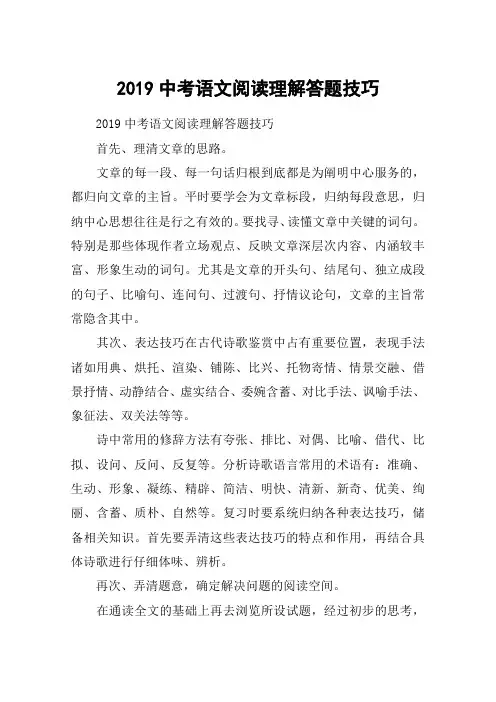 2019 中考语文阅读理解答题技巧

2019 中考语文阅读理解答题技巧

首先、理清文章的思路。

文章的每一段、每一句话归根到底都是为阐明中心服务的，都归向文章的主旨。平时要学会为文章标段，归纳每段意思，归纳中心思想往往是行之有效的。要找寻、读懂文章中关键的词句。特别是那些体现作者立场观点、反映文章深层次内容、内涵较丰富、形象生动的词句。尤其是文章的开头句、结尾句、独立成段的句子、比喻句、连问句、过渡句、抒情议论句，文章的主旨常常隐含其中。

其次、表达技巧在古代诗歌鉴赏中占有重要位置，表现手法诸如用典、烘托、渲染、铺陈、比兴、托物寄情、情景交融、借景抒情、动静结合、虚实结合、委婉含蓄、对比手法、讽喻手法、象征法、双关法等等。

诗中常用的修辞方法有夸张、排比、对偶、比喻、借代、比拟、设问、反问、反复等。分析诗歌语言常用的术语有：准确、生动、形象、凝练、精辟、简洁、明快、清新、新奇、优美、绚丽、含蓄、质朴、自然等。复习时要系统归纳各种表达技巧，储备相关知识。首先要弄清这些表达技巧的特点和作用，再结合具体诗歌进行仔细体味、辨析。

再次、弄清题意，确定解决问题的阅读空间。

在通读全文的基础上再去浏览所设试题，经过初步的思考，